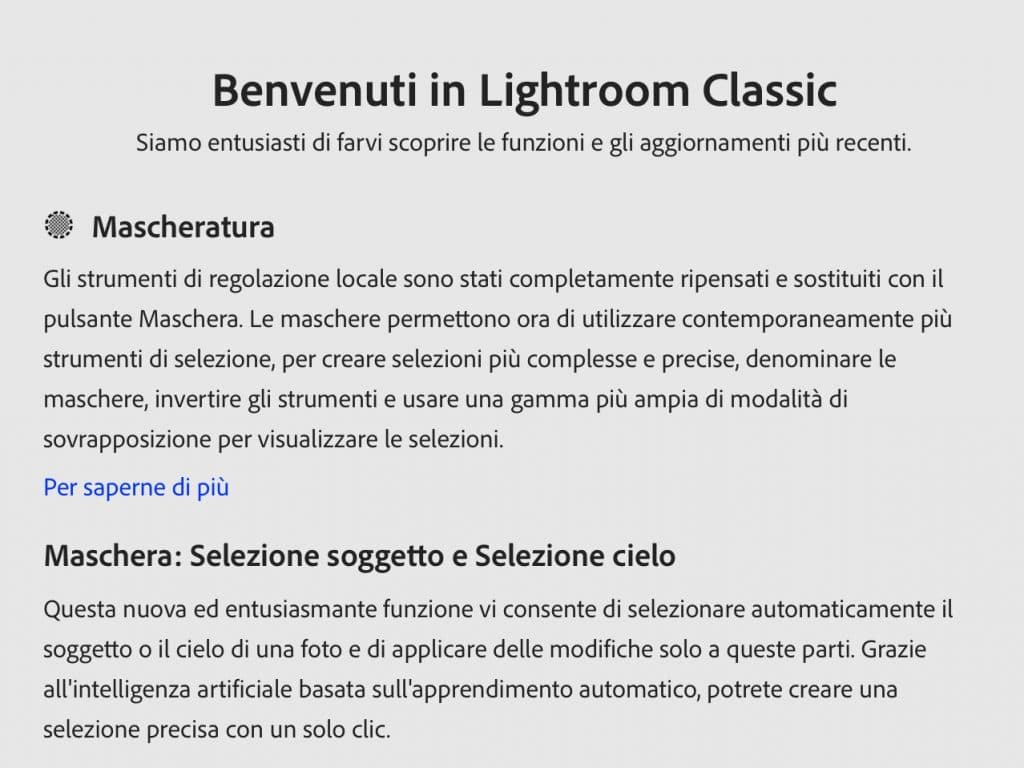 Benvenuti in Lightroom Classic

Siamo entusiasti di farvi scoprire le funzioni e gli aggiornamenti più recenti.

Mascheratura

Gli strumenti di regolazione locale sono stati completamente ripensati e sostituiti con il pulsante Maschera. Le maschere permettono ora di utilizzare contemporaneamente più strumenti di selezione, per creare selezioni più complesse e precise, denominare le maschere, invertire gli strumenti e usare una gamma più ampia di modalità di sovrapposizione per visualizzare le selezioni.

Per saperne di più

Maschera: Selezione soggetto e Selezione cielo

Questa nuova ed entusiasmante funzione vi consente di selezionare automaticamente il soggetto o il cielo di una foto e di applicare delle modifiche solo a queste parti. Grazie all'intelligenza artificiale basata sull'apprendimento automatico, potrete creare una selezione precisa con un solo clic.